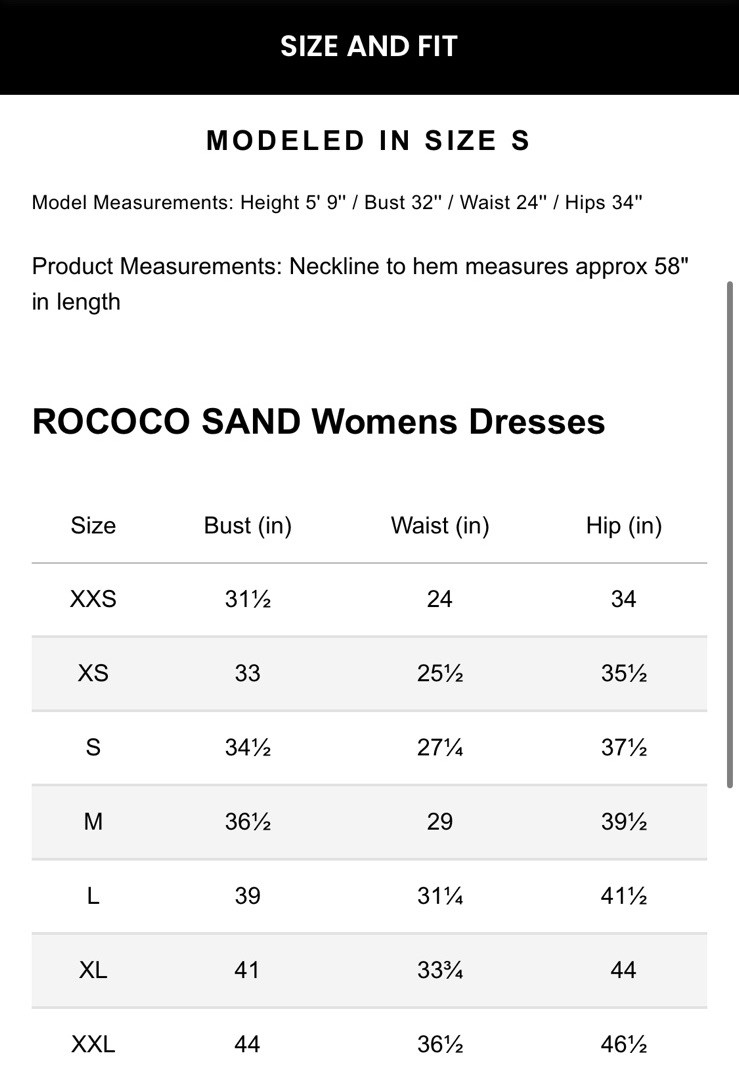 SIZE AND FIT

MODELED IN SIZE S

Model Measurements: Height 5' 9'' / Bust 32'' / Waist 24'' / Hips 34''

Product Measurements: Neckline to hem measures approx 58" in length

ROCOCO SAND Womens Dresses

| Size | Bust (in) | Waist (in) | Hip (in) |
|---|---|---|---|
| XXS | 31½ | 24 | 34 |
| XS | 33 | 25½ | 35½ |
| S | 34½ | 27¼ | 37½ |
| M | 36½ | 29 | 39½ |
| L | 39 | 31¼ | 41½ |
| XL | 41 | 33¾ | 44 |
| XXL | 44 | 36½ | 46½ |